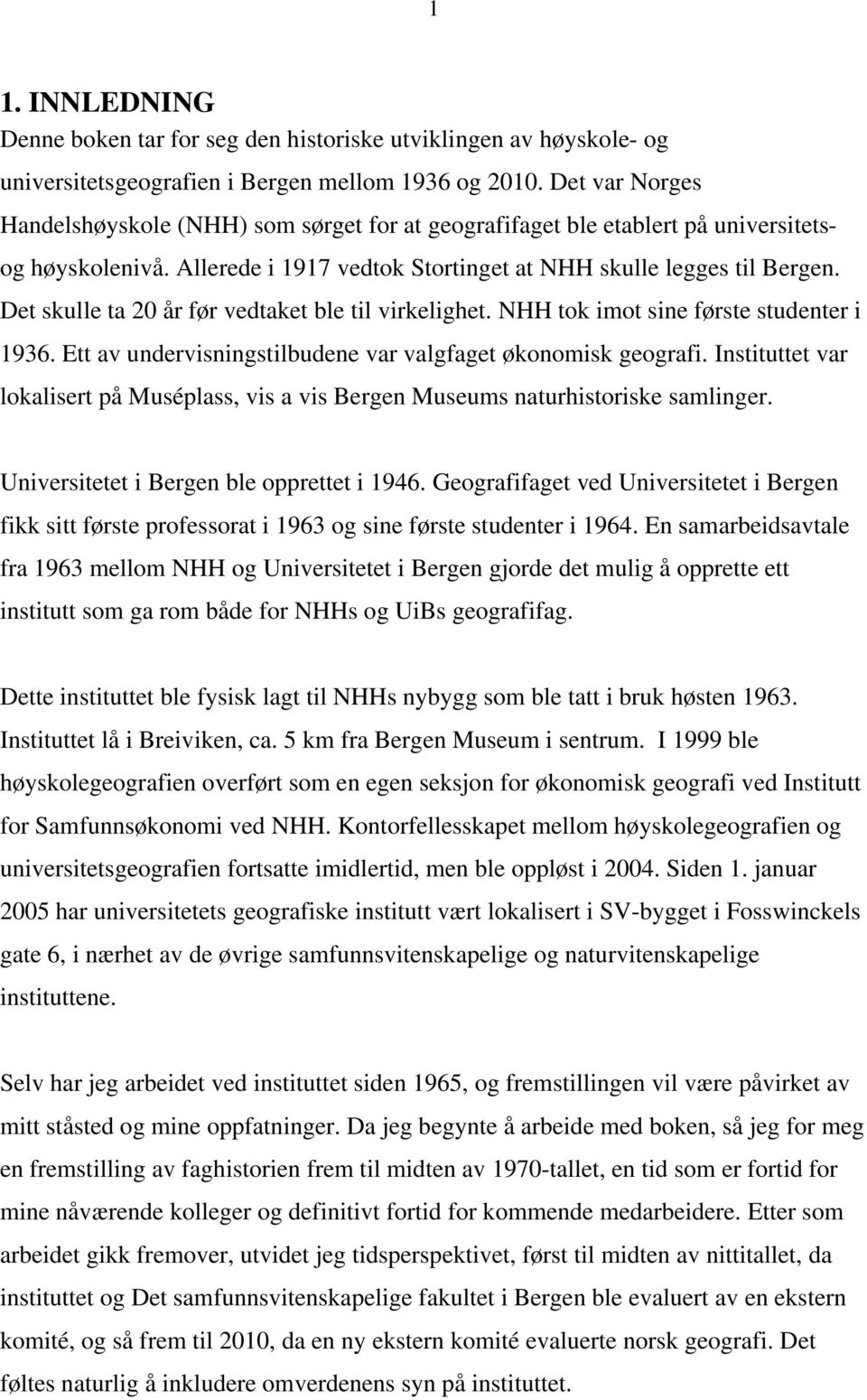 1

1. INNLEDNING

Denne boken tar for seg den historiske utviklingen av høyskole- og universitetsgeografien i Bergen mellom 1936 og 2010. Det var Norges Handelshøyskole (NHH) som sørget for at geografifaget ble etablert på universitets- og høyskolenivå. Allerede i 1917 vedtok Stortinget at NHH skulle legges til Bergen. Det skulle ta 20 år før vedtaket ble til virkelighet. NHH tok imot sine første studenter i 1936. Ett av undervisningstilbudene var valgfaget økonomisk geografi. Instituttet var lokalisert på Muséplass, vis a vis Bergen Museums naturhistoriske samlinger.

Universitetet i Bergen ble opprettet i 1946. Geografifaget ved Universitetet i Bergen fikk sitt første professorat i 1963 og sine første studenter i 1964. En samarbeidsavtale fra 1963 mellom NHH og Universitetet i Bergen gjorde det mulig å opprette ett institutt som ga rom både for NHHs og UiBs geografifag.

Dette instituttet ble fysisk lagt til NHHs nybygg som ble tatt i bruk høsten 1963. Instituttet lå i Breiviken, ca. 5 km fra Bergen Museum i sentrum. I 1999 ble høyskolegeografien overført som en egen seksjon for økonomisk geografi ved Institutt for Samfunnsøkonomi ved NHH. Kontorfellesskapet mellom høyskolegeografien og universitetsgeografien fortsatte imidlertid, men ble oppløst i 2004. Siden 1. januar 2005 har universitetets geografiske institutt vært lokalisert i SV-bygget i Fosswinckels gate 6, i nærhet av de øvrige samfunnsvitenskapelige og naturvitenskapelige instituttene.

Selv har jeg arbeidet ved instituttet siden 1965, og fremstillingen vil være påvirket av mitt ståsted og mine oppfatninger. Da jeg begynte å arbeide med boken, så jeg for meg en fremstilling av faghistorien frem til midten av 1970-tallet, en tid som er fortid for mine nåværende kolleger og definitivt fortid for kommende medarbeidere. Etter som arbeidet gikk fremover, utvidet jeg tidsperspektivet, først til midten av nittitallet, da instituttet og Det samfunnsvitenskapelige fakultet i Bergen ble evaluert av en ekstern komité, og så frem til 2010, da en ny ekstern komité evaluerte norsk geografi. Det føltes naturlig å inkludere omverdenens syn på instituttet.